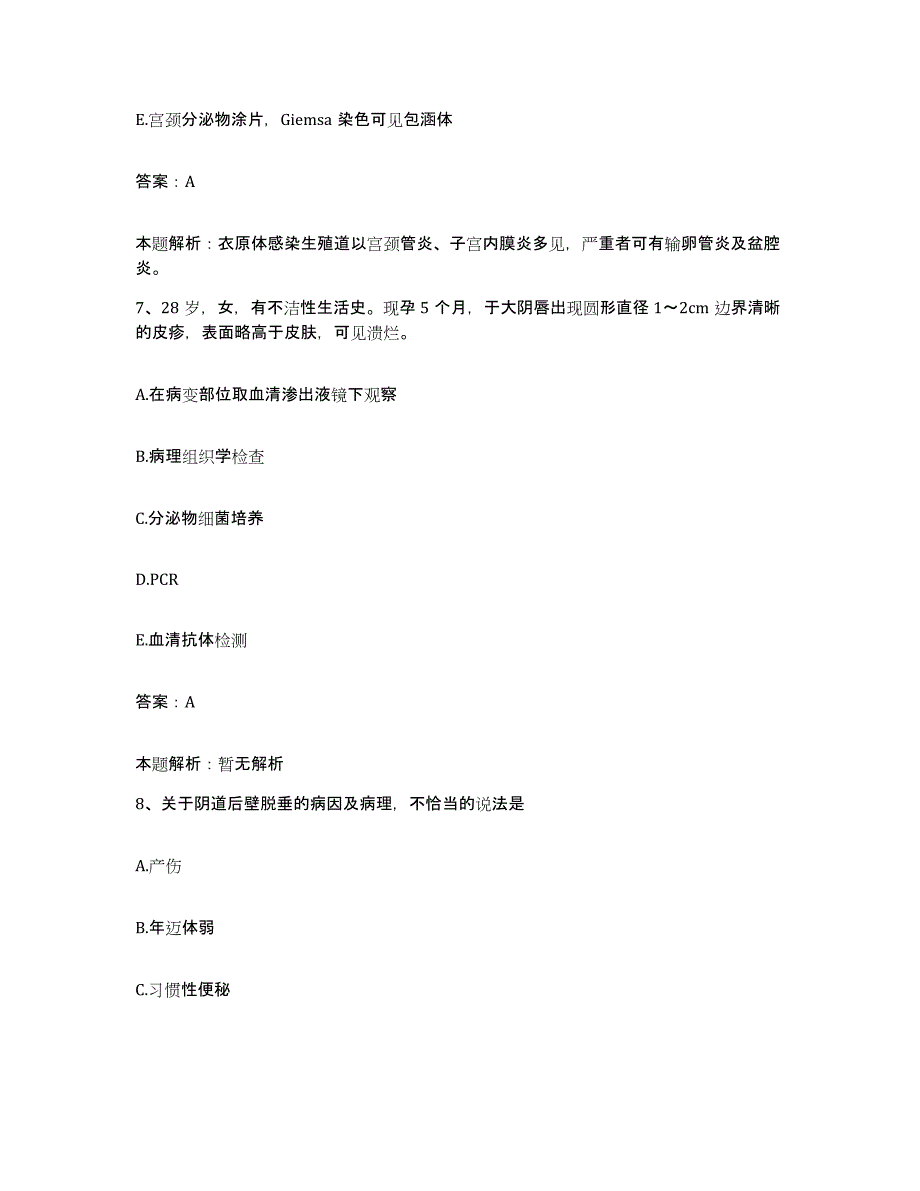 E.宫颈分泌物涂片，Giemsa 染色可见包涵体

答案：A

本题解析：衣原体感染生殖道以宫颈管炎、子宫内膜炎多见，严重者可有输卵管炎及盆腔炎。

7、28 岁，女，有不洁性生活史。现孕 5 个月，于大阴唇出现圆形直径 1～2cm 边界清晰的皮疹，表面略高于皮肤，可见溃烂。

A.在病变部位取血清渗出液镜下观察

B.病理组织学检查

C.分泌物细菌培养

D.PCR

E.血清抗体检测

答案：A

本题解析：暂无解析

8、关于阴道后壁脱垂的病因及病理，不恰当的说法是

A.产伤

B.年迈体弱

C.习惯性便秘